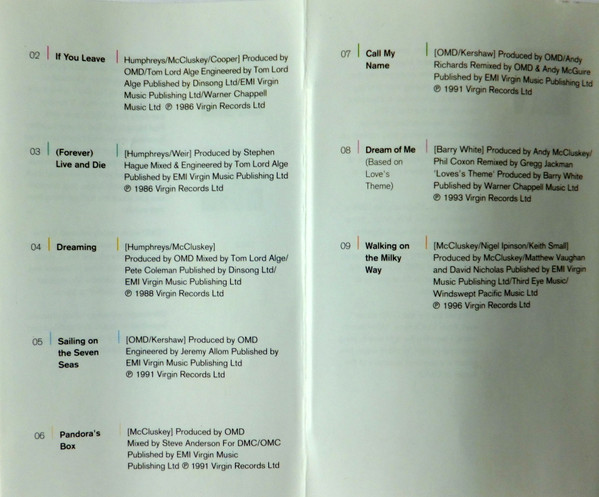 02 If You Leave

Humphreys/McCluskey/Cooper] Produced by OMD/Tom Lord Alge Engineered by Tom Lord Alge Published by Dinsong Ltd/EMI Virgin Music Publishing Ltd/Warner Chappell Music Ltd ℗ 1986 Virgin Records Ltd

03 (Forever) Live and Die

[Humphreys/Weir] Produced by Stephen Hague Mixed & Engineered by Tom Lord Alge Published by EMI Virgin Music Publishing Ltd ℗ 1986 Virgin Records Ltd

04 Dreaming

[Humphreys/McCluskey] Produced by OMD Mixed by Tom Lord Alge/ Pete Coleman Published by Dinsong Ltd/ EMI Virgin Music Publishing Ltd ℗ 1988 Virgin Records Ltd

05 Sailing on the Seven Seas

[OMD/Kershaw] Produced by OMD Engineered by Jeremy Allom Published by EMI Virgin Music Publishing Ltd ℗ 1991 Virgin Records Ltd

06 Pandora's Box

[McCluskey] Produced by OMD Mixed by Steve Anderson For DMC/OMC Published by EMI Virgin Music Publishing Ltd ℗ 1991 Virgin Records Ltd

07 Call My Name

[OMD/Kershaw] Produced by OMD/Andy Richards Remixed by OMD & Andy McGuire Published by EMI Virgin Music Publishing Ltd ℗ 1991 Virgin Records Ltd

08 Dream of Me (Based on Love's Theme)

[Barry White] Produced by Andy McCluskey/ Phil Coxon Remixed by Gregg Jackman 'Loves's Theme' Produced by Barry White Published by Warner Chappell Music Ltd ℗ 1993 Virgin Records Ltd

09 Walking on the Milky Way

[McCluskey/Nigel Ipinson/Keith Small] Produced by McCluskey/Matthew Vaughan and David Nicholas Published by EMI Virgin Music Publishing Ltd/Third Eye Music/ Windswept Pacific Music Ltd ℗ 1996 Virgin Records Ltd